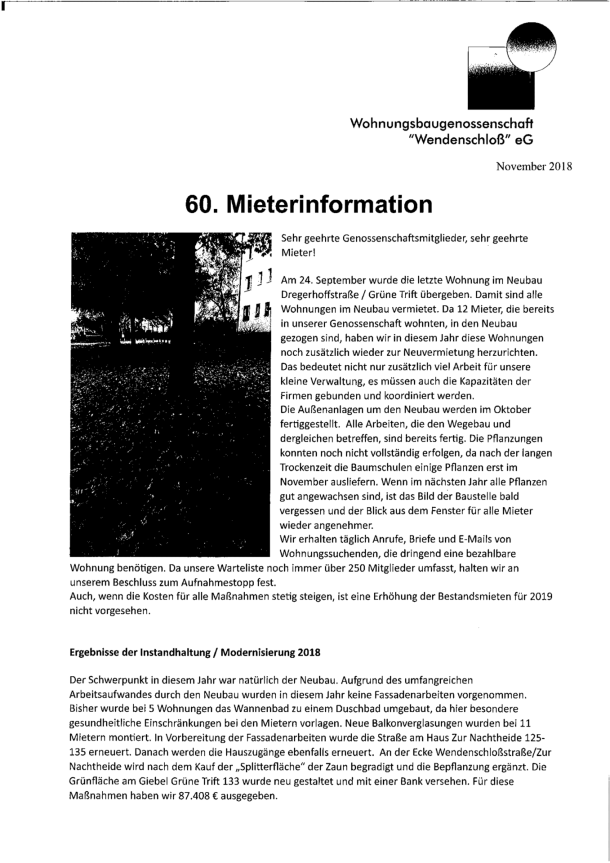 Wohnungsbaugenossenschaft "Wendenschloß" eG

November 2018

60. Mieterinformation

Sehr geehrte Genossenschaftsmitglieder, sehr geehrte Mieter!

Am 24. September wurde die letzte Wohnung im Neubau Dregerhoffstraße / Grüne Trift übergeben. Damit sind alle Wohnungen im Neubau vermietet. Da 12 Mieter, die bereits in unserer Genossenschaft wohnten, in den Neubau gezogen sind, haben wir in diesem Jahr diese Wohnungen noch zusätzlich wieder zur Neuvermietung herzurichten. Das bedeutet nicht nur zusätzlich viel Arbeit für unsere kleine Verwaltung, es müssen auch die Kapazitäten der Firmen gebunden und koordiniert werden.
Die Außenanlagen um den Neubau werden im Oktober fertiggestellt. Alle Arbeiten, die den Wegebau und dergleichen betreffen, sind bereits fertig. Die Pflanzungen konnten noch nicht vollständig erfolgen, da nach der langen Trockenzeit die Baumschulen einige Pflanzen erst im November ausliefern. Wenn im nächsten Jahr alle Pflanzen gut angewachsen sind, ist das Bild der Baustelle bald vergessen und der Blick aus dem Fenster für alle Mieter wieder angenehmer.
Wir erhalten täglich Anrufe, Briefe und E-Mails von Wohnungssuchenden, die dringend eine bezahlbare Wohnung benötigen. Da unsere Warteliste noch immer über 250 Mitglieder umfasst, halten wir an unserem Beschluss zum Aufnahmestopp fest.
Auch, wenn die Kosten für alle Maßnahmen stetig steigen, ist eine Erhöhung der Bestandsmieten für 2019 nicht vorgesehen.

Ergebnisse der Instandhaltung / Modernisierung 2018

Der Schwerpunkt in diesem Jahr war natürlich der Neubau. Aufgrund des umfangreichen Arbeitsaufwandes durch den Neubau wurden in diesem Jahr keine Fassadenarbeiten vorgenommen. Bisher wurde bei 5 Wohnungen das Wannenbad zu einem Duschbad umgebaut, da hier besondere gesundheitliche Einschränkungen bei den Mietern vorlagen. Neue Balkonverglasungen wurden bei 11 Mietern montiert. In Vorbereitung der Fassadenarbeiten wurde die Straße am Haus Zur Nachtheide 125-135 erneuert. Danach werden die Hauszugänge ebenfalls erneuert. An der Ecke Wendenschloßstraße/Zur Nachtheide wird nach dem Kauf der „Splitterfläche" der Zaun begradigt und die Bepflanzung ergänzt. Die Grünfläche am Giebel Grüne Trift 133 wurde neu gestaltet und mit einer Bank versehen. Für diese Maßnahmen haben wir 87.408 € ausgegeben.